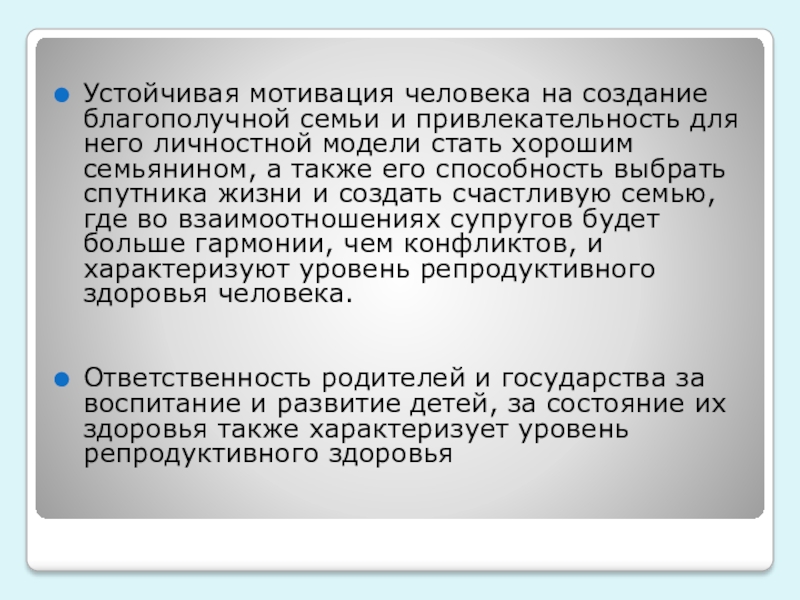 • Устойчивая мотивация человека на создание благополучной семьи и привлекательность для него личностной модели стать хорошим семьянином, а также его способность выбрать спутника жизни и создать счастливую семью, где во взаимоотношениях супругов будет больше гармонии, чем конфликтов, и характеризуют уровень репродуктивного здоровья человека.

• Ответственность родителей и государства за воспитание и развитие детей, за состояние их здоровья также характеризует уровень репродуктивного здоровья